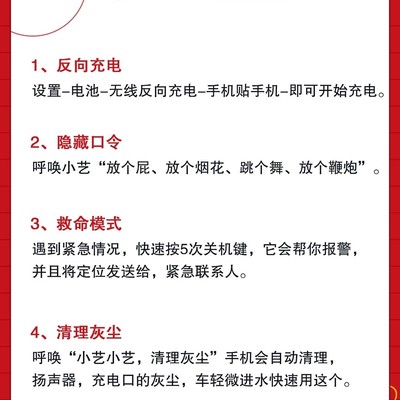 1、反向充电
设置–电池–无线反向充电–手机贴手机–即可开始充电。

2、隐藏口令
呼唤小艺“放个屁、放个烟花、跳个舞、放个鞭炮”。

3、救命模式
遇到紧急情况，快速按5次关机键，它会帮你报警，并且将定位发送给，紧急联系人。

4、清理灰尘
呼唤“小艺小艺，清理灰尘”手机会自动清理，扬声器，充电口的灰尘，车轻微进水快速用这个。